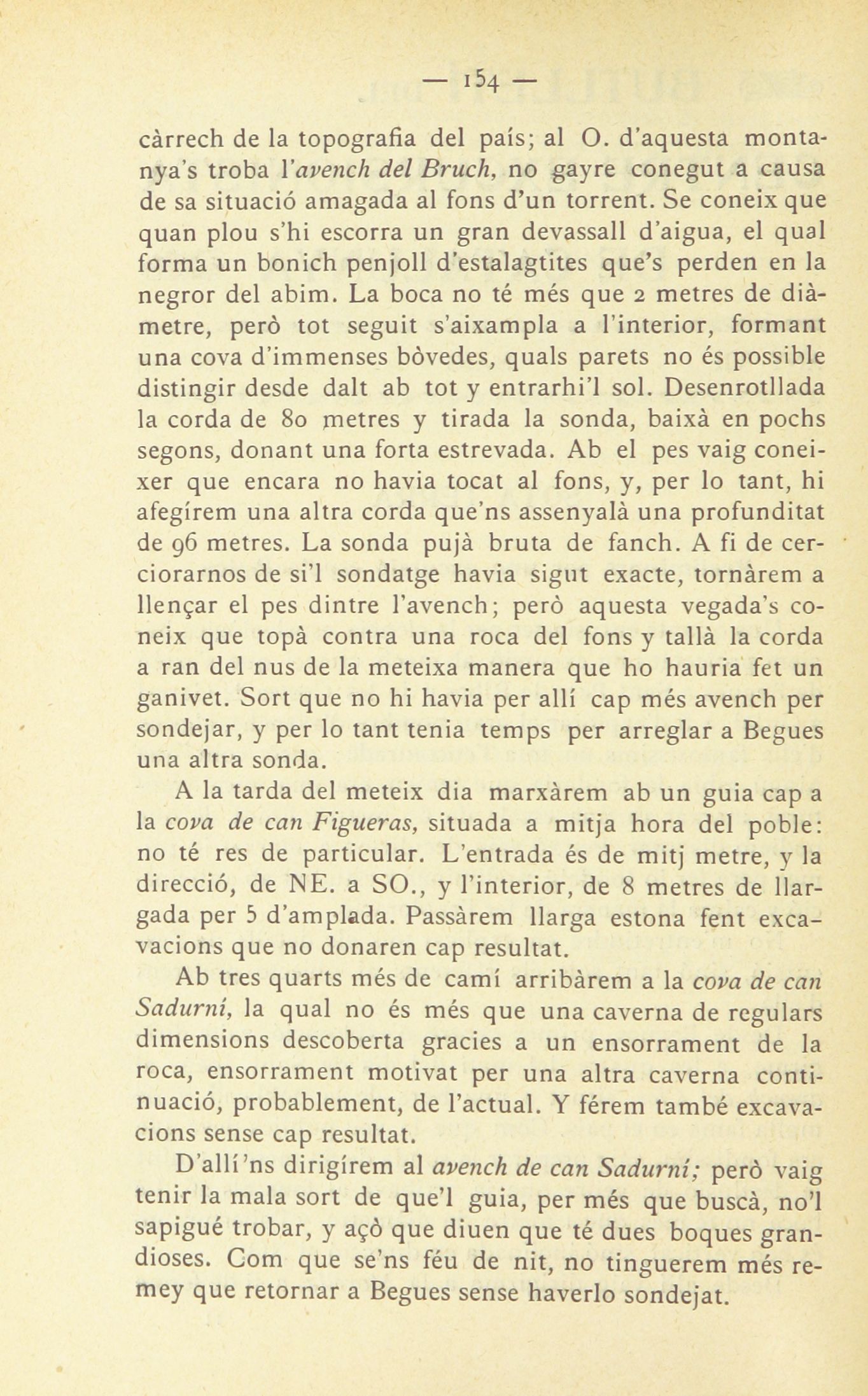 — 154 —

càrrech de la topografia del país; al O. d'aquesta montanya's troba l'avench del Bruch, no gayre conegut a causa de sa situació amagada al fons d'un torrent. Se coneix que quan plou s'hi escorra un gran devassall d'aigua, el qual forma un bonich penjoll d'estalagtites que's perden en la negror del abim. La boca no té més que 2 metres de diàmetre, però tot seguit s'aixampla a l'interior, formant una cova d'immenses bòvedes, quals parets no és possible distingir desde dalt ab tot y entrarhi'l sol. Desenrotllada la corda de 80 metres y tirada la sonda, baixà en pochs segons, donant una forta estrevada. Ab el pes vaig coneixer que encara no havia tocat al fons, y, per lo tant, hi afegírem una altra corda que'ns assenyalà una profunditat de 96 metres. La sonda pujà bruta de fanch. A fi de cerciorarnos de si'l sondatge havia sigut exacte, tornàrem a llençar el pes dintre l'avench; però aquesta vegada's coneix que topà contra una roca del fons y tallà la corda a ran del nus de la meteixa manera que ho hauria fet un ganivet. Sort que no hi havia per allí cap més avench per sondejar, y per lo tant tenia temps per arreglar a Begues una altra sonda.

A la tarda del meteix dia marxàrem ab un guia cap a la cova de can Figueras, situada a mitja hora del poble: no té res de particular. L'entrada és de mitj metre, y la direcció, de NE. a SO., y l'interior, de 8 metres de llargada per 5 d'amplada. Passàrem llarga estona fent excavacions que no donaren cap resultat.

Ab tres quarts més de camí arribàrem a la cova de can Sadurní, la qual no és més que una caverna de regulars dimensions descoberta gracies a un ensorrament de la roca, ensorrament motivat per una altra caverna continuació, probablement, de l'actual. Y férem també excavacions sense cap resultat.

D'allí'ns dirigírem al avench de can Sadurní; però vaig tenir la mala sort de que'l guia, per més que buscà, no'l sapigué trobar, y açò que diuen que té dues boques grandioses. Com que se'ns féu de nit, no tinguerem més remey que retornar a Begues sense haverlo sondejat.